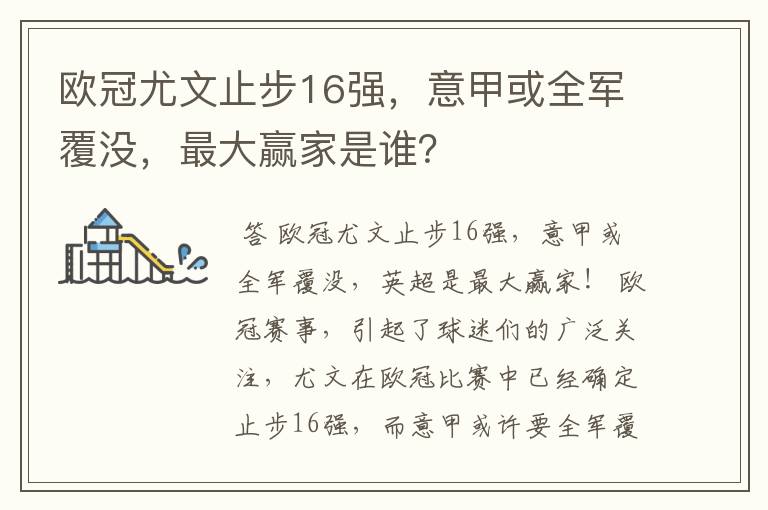 欧冠尤文止步16强，意甲或全军覆没，最大赢家是谁?

答 欧冠尤文止步16强，意甲或全军覆没，英超是最大赢家！ 欧冠赛事，引起了球迷们的广泛关注，尤文在欧冠比赛中已经确定止步16强，而意甲或许要全军覆